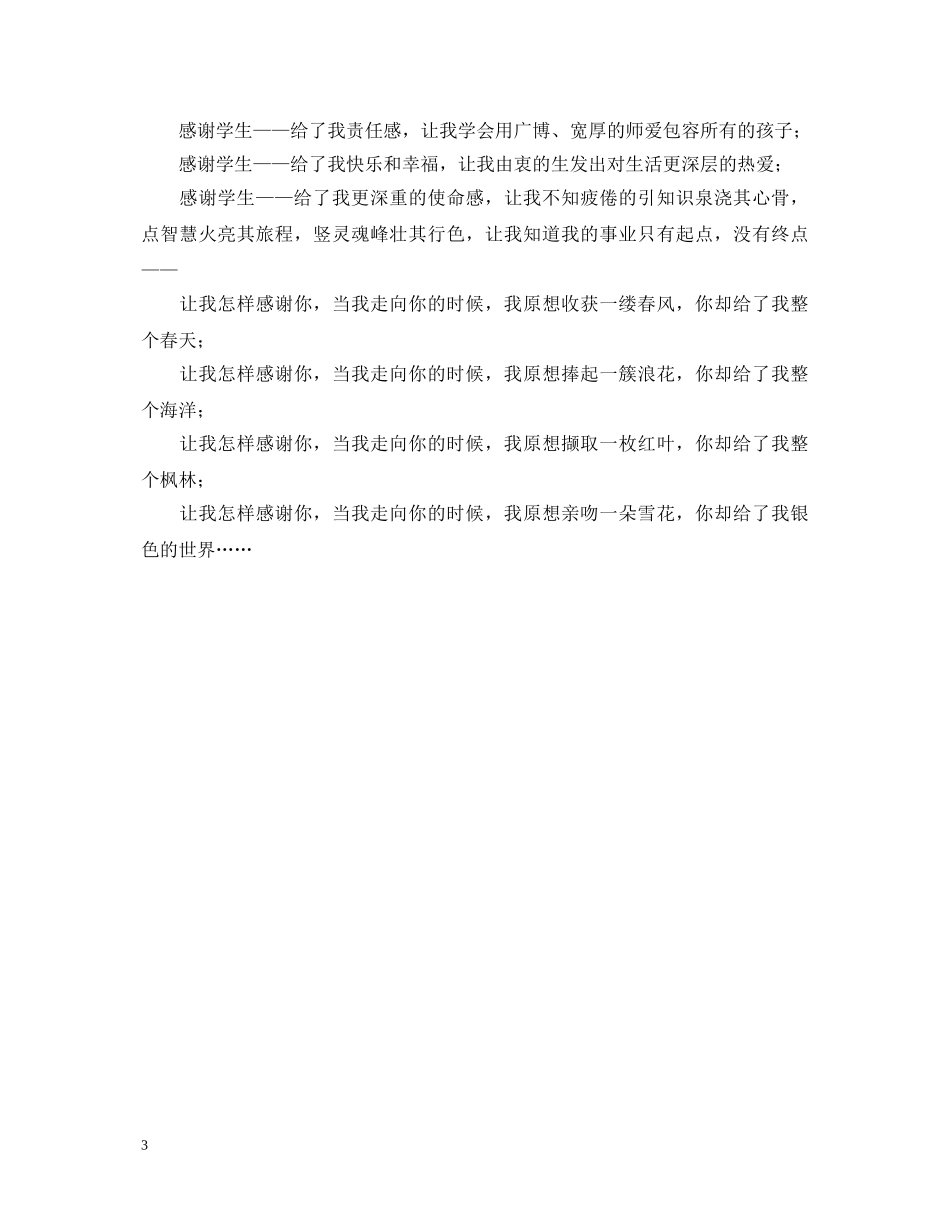 感谢学生——给了我责任感，让我学会用广博、宽厚的师爱包容所有的孩子；

感谢学生——给了我快乐和幸福，让我由衷的生发出对生活更深层的热爱；

感谢学生——给了我更深重的使命感，让我不知疲倦的引知识泉浇其心骨，点智慧火亮其旅程，竖灵魂峰壮其行色，让我知道我的事业只有起点，没有终点——

让我怎样感谢你，当我走向你的时候，我原想收获一缕春风，你却给了我整个春天；

让我怎样感谢你，当我走向你的时候，我原想捧起一簇浪花，你却给了我整个海洋；

让我怎样感谢你，当我走向你的时候，我原想撷取一枚红叶，你却给了我整个枫林；

让我怎样感谢你，当我走向你的时候，我原想亲吻一朵雪花，你却给了我银色的世界……

3